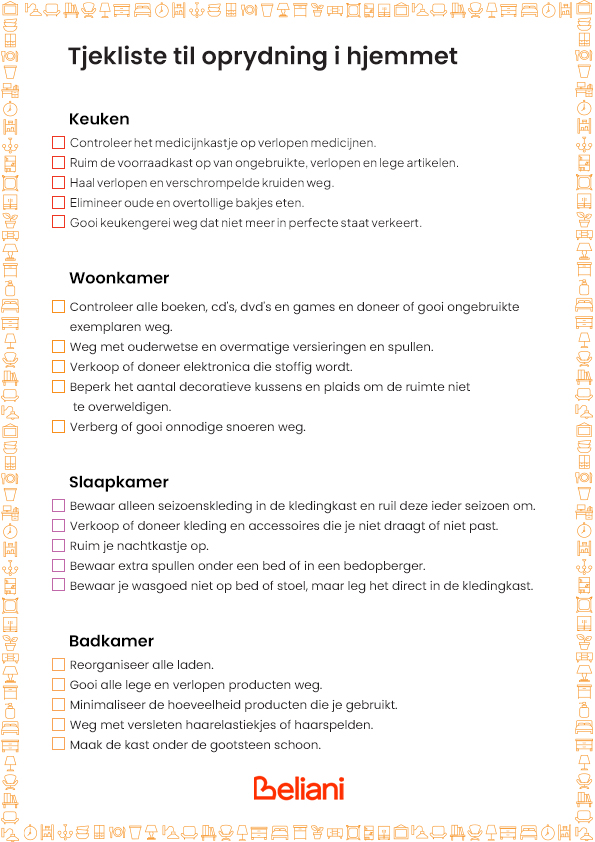 Tjekliste til oprydning i hjemmet

Keuken

☐ Controleer het medicijnkastje op verlopen medicijnen.
☐ Ruim de voorraadkast op van ongebruikte, verlopen en lege artikelen.
☐ Haal verlopen en verschrompelde kruiden weg.
☐ Elimineer oude en overtollige bakjes eten.
☐ Gooi keukengerei weg dat niet meer in perfecte staat verkeert.

Woonkamer

☐ Controleer alle boeken, cd's, dvd's en games en doneer of gooi ongebruikte exemplaren weg.
☐ Weg met ouderwetse en overmatige versieringen en spullen.
☐ Verkoop of doneer elektronica die stoffig wordt.
☐ Beperk het aantal decoratieve kussens en plaids om de ruimte niet te overweldigen.
☐ Verberg of gooi onnodige snoeren weg.

Slaapkamer

☐ Bewaar alleen seizoenskleding in de kledingkast en ruil deze ieder seizoen om.
☐ Verkoop of doneer kleding en accessoires die je niet draagt of niet past.
☐ Ruim je nachtkastje op.
☐ Bewaar extra spullen onder een bed of in een bedopberger.
☐ Bewaar je wasgoed niet op bed of stoel, maar leg het direct in de kledingkast.

Badkamer

☐ Reorganiseer alle laden.
☐ Gooi alle lege en verlopen producten weg.
☐ Minimaliseer de hoeveelheid producten die je gebruikt.
☐ Weg met versleten haarelastiekjes of haarspelden.
☐ Maak de kast onder de gootsteen schoon.

Beliani